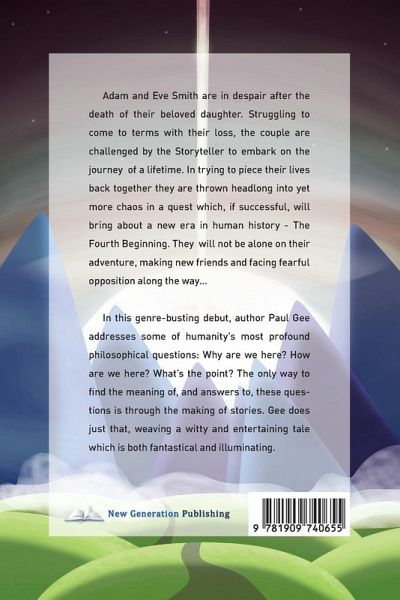 Adam and Eve Smith are in despair after the death of their beloved daughter. Struggling to come to terms with their loss, the couple are challenged by the Storyteller to embark on the journey of a lifetime. In trying to piece their lives back together they are thrown headlong into yet more chaos in a quest which, if successful, will bring about a new era in human history - The Fourth Beginning. They will not be alone on their adventure, making new friends and facing fearful opposition along the way...

In this genre-busting debut, author Paul Gee addresses some of humanity's most profound philosophical questions: Why are we here? How are we here? What's the point? The only way to find the meaning of, and answers to, these questions is through the making of stories. Gee does just that, weaving a witty and entertaining tale which is both fantastical and illuminating.

New Generation Publishing

9 781909 740655